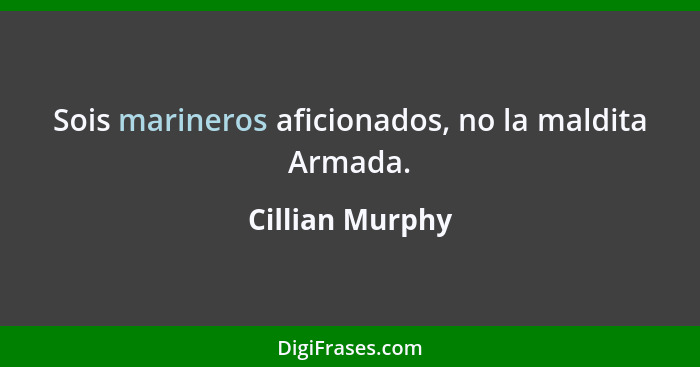 Sois marineros aficionados, no la maldita Armada.

Cillian Murphy

DigiFrases.com